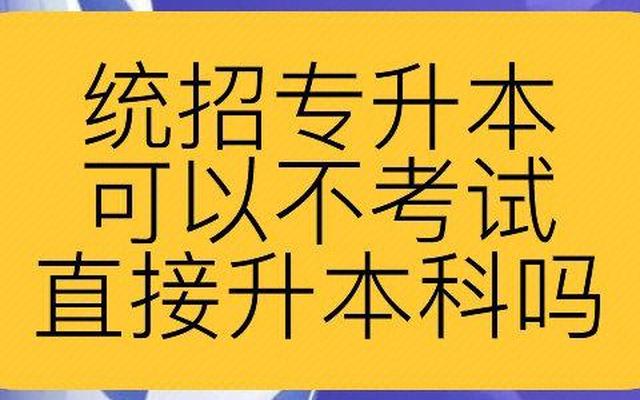 统招专升本
可以不考试
直接升本科吗